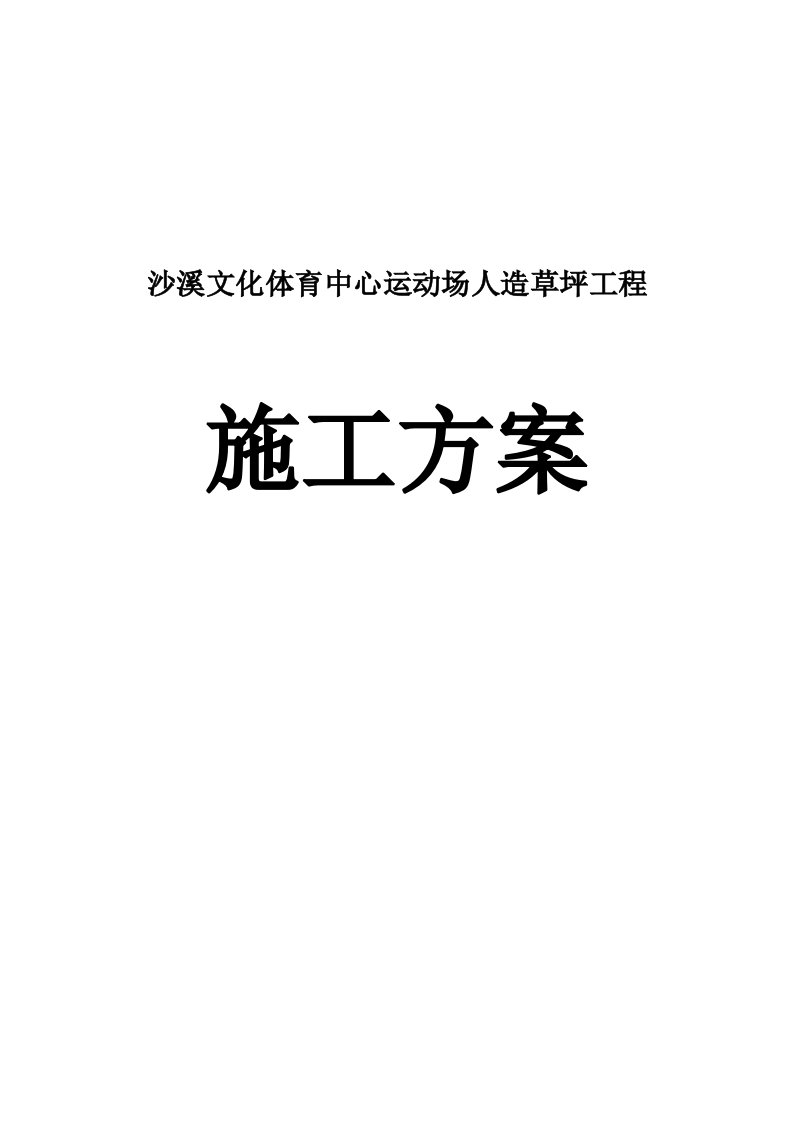 沙溪文化体育中心运动场人造草坪工程

施工方案